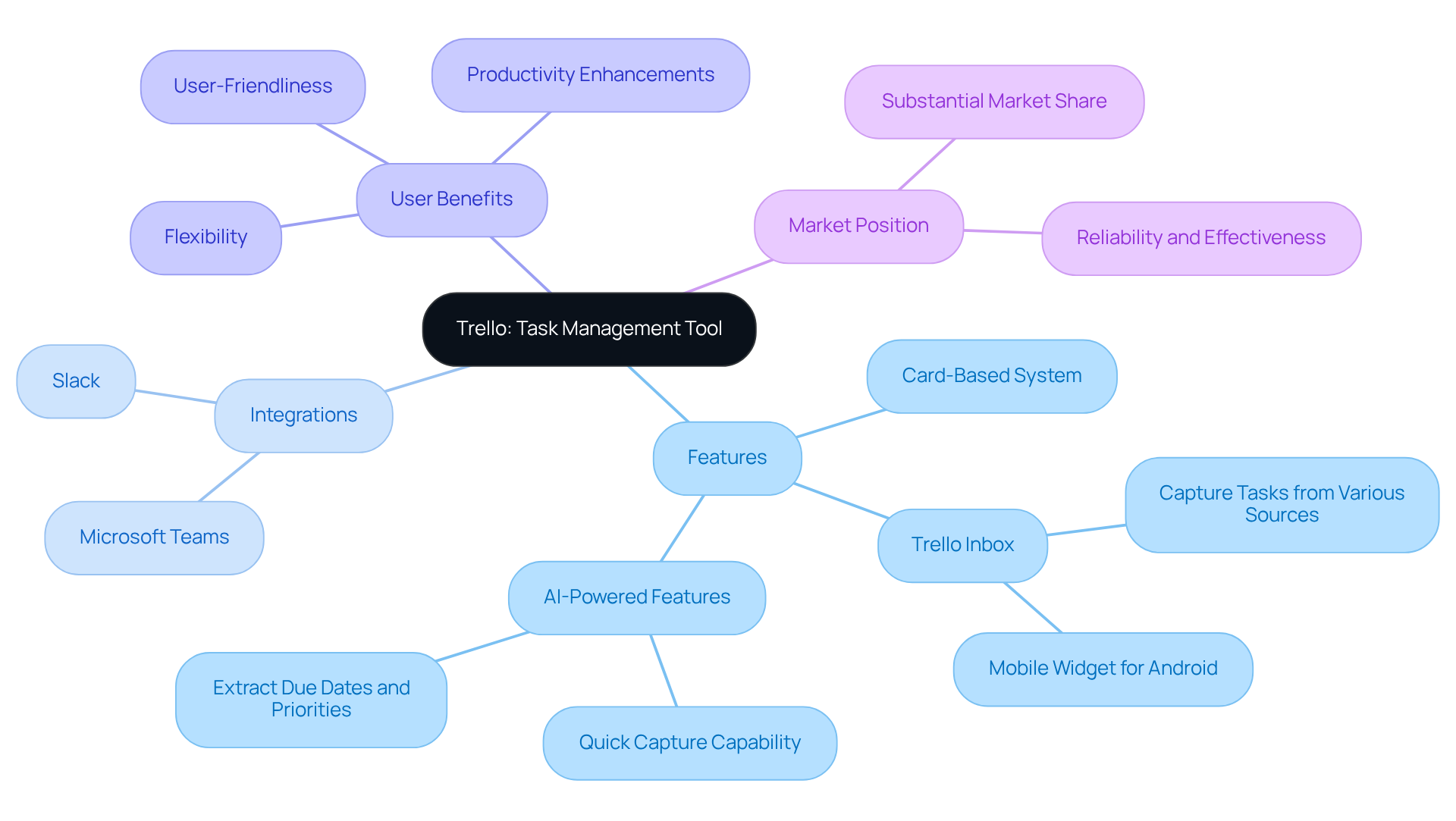 Trello: Task Management Tool

User Benefits

User-Friendliness

Productivity Enhancements

Flexibility

Market Position

Substantial Market Share

Reliability and Effectiveness

Integrations

Slack

Microsoft Teams

Features

Card-Based System

Trello Inbox

Capture Tasks from Various Sources

Mobile Widget for Android

AI-Powered Features

Extract Due Dates and Priorities

Quick Capture Capability